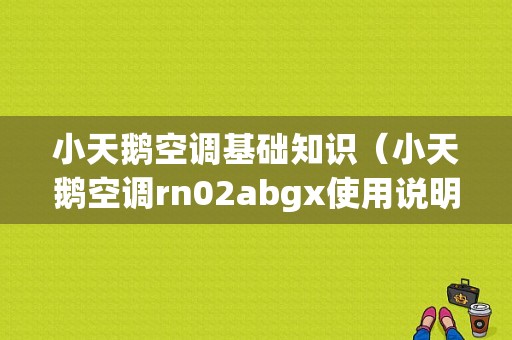 小天鹅空调基础知识（小天鹅空调rn02abgx使用说明